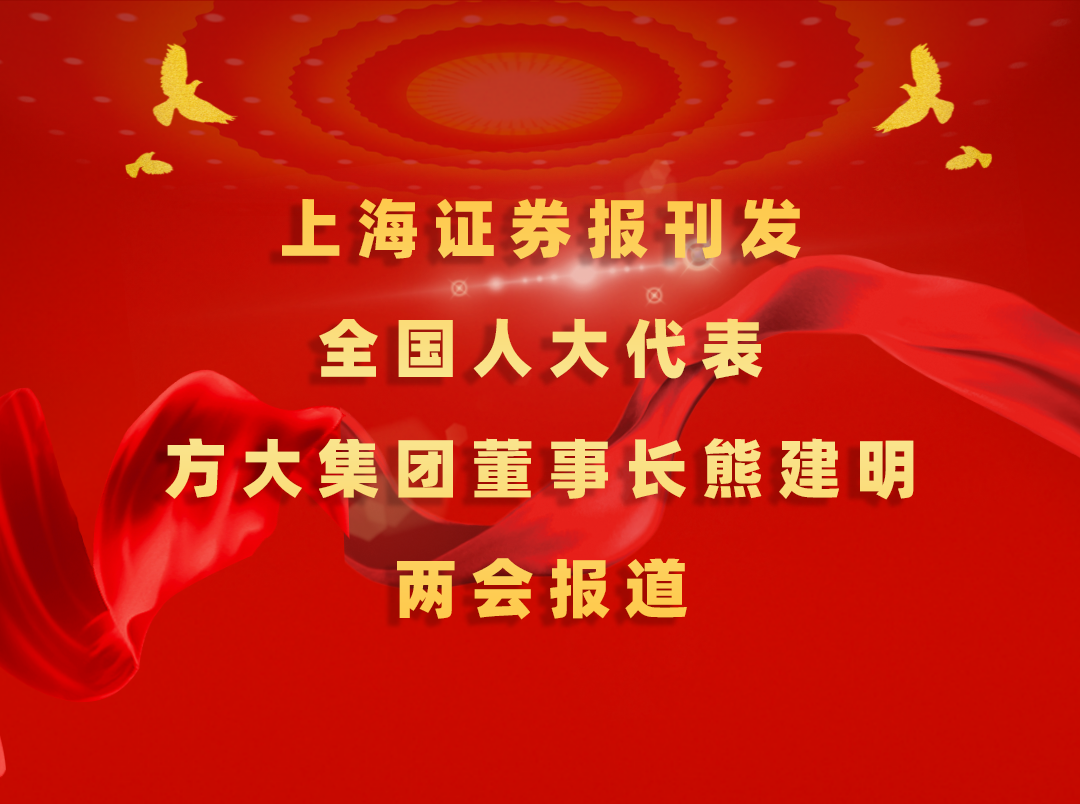 上海证券报刊发

全国人大代表

方大集团董事长熊建明

两会报道